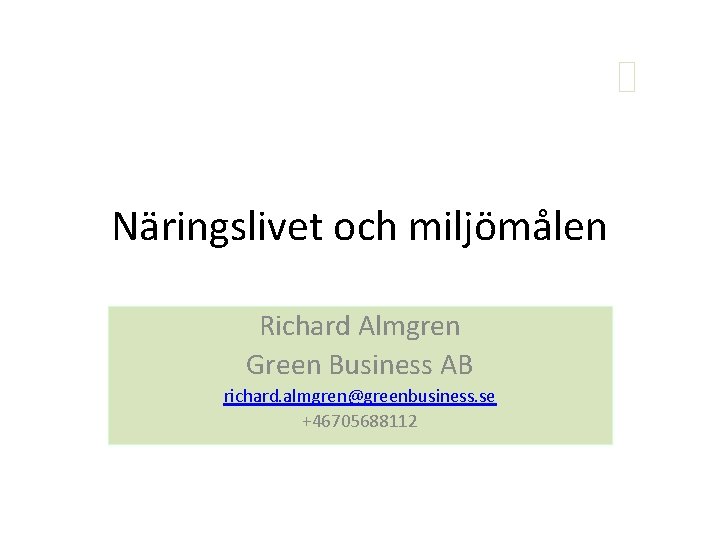 Näringslivet och miljömålen

Richard Almgren
Green Business AB
richard.almgren@greenbusiness.se
+46705688112